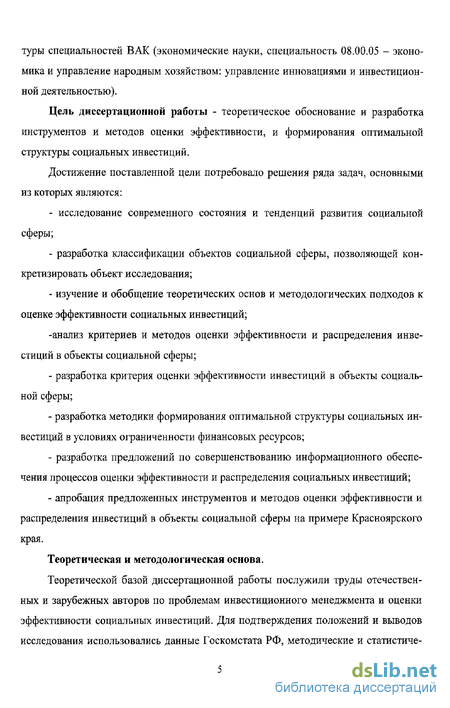 туры специальностей ВАК (экономические науки, специальность 08.00.05 – экономика и управление народным хозяйством: управление инновациями и инвестиционной деятельностью).

Цель диссертационной работы - теоретическое обоснование и разработка инструментов и методов оценки эффективности, и формирования оптимальной структуры социальных инвестиций.

Достижение поставленной цели потребовало решения ряда задач, основными из которых являются:

- исследование современного состояния и тенденций развития социальной сферы;

- разработка классификации объектов социальной сферы, позволяющей конкретизировать объект исследования;

- изучение и обобщение теоретических основ и методологических подходов к оценке эффективности социальных инвестиций;

-анализ критериев и методов оценки эффективности и распределения инвестиций в объекты социальной сферы;

- разработка критерия оценки эффективности инвестиций в объекты социальной сферы;

- разработка методики формирования оптимальной структуры социальных инвестиций в условиях ограниченности финансовых ресурсов;

- разработка предложений по совершенствованию информационного обеспечения процессов оценки эффективности и распределения социальных инвестиций;

- апробация предложенных инструментов и методов оценки эффективности и распределения инвестиций в объекты социальной сферы на примере Красноярского края.

Теоретическая и методологическая основа.

Теоретической базой диссертационной работы послужили труды отечественных и зарубежных авторов по проблемам инвестиционного менеджмента и оценки эффективности социальных инвестиций. Для подтверждения положений и выводов исследования использовались данные Госкомстата РФ, методические и статистиче-

5

dsLib.net
библиотека диссертаций